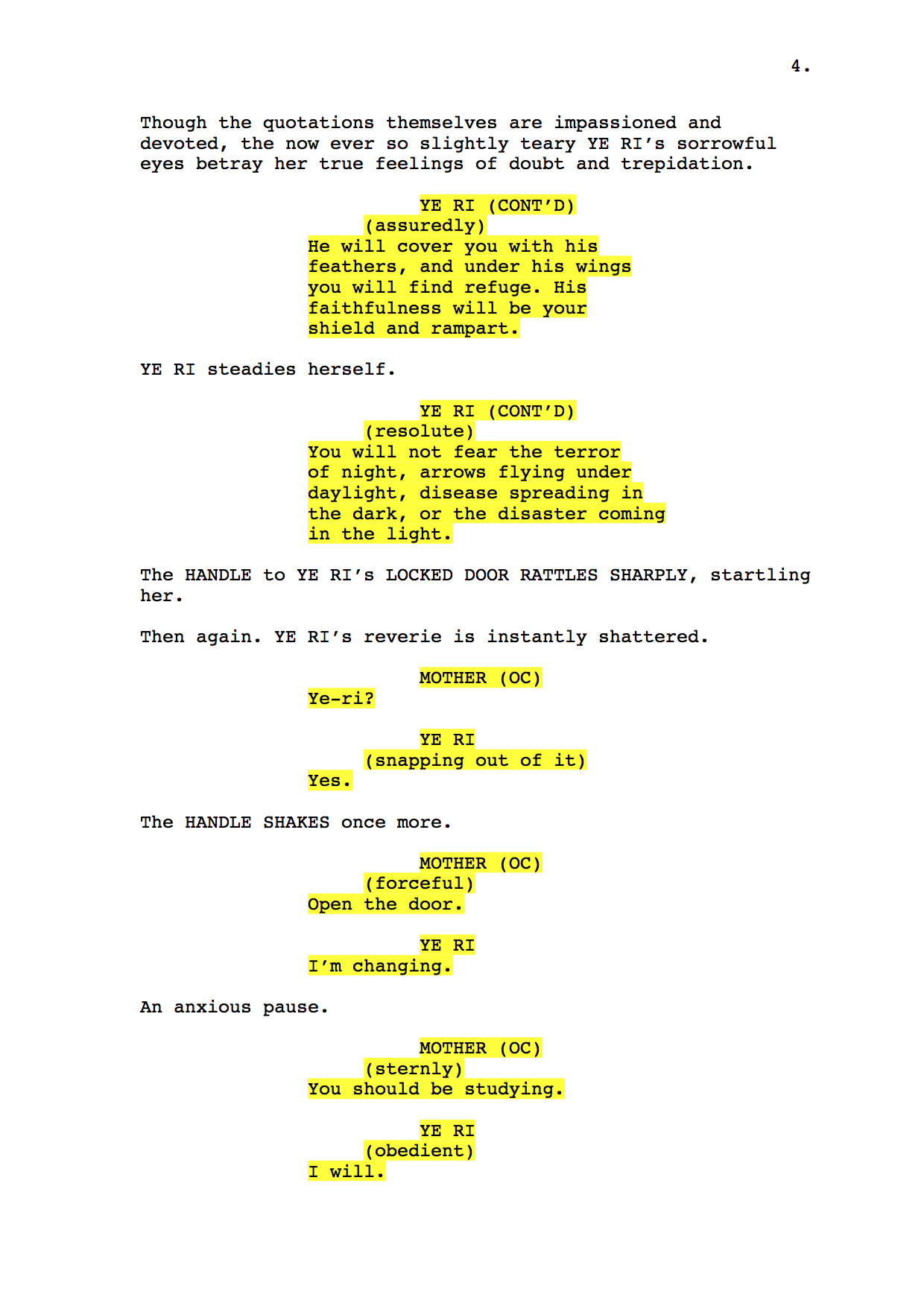 4.

Though the quotations themselves are impassioned and devoted, the now ever so slightly teary YE RI's sorrowful eyes betray her true feelings of doubt and trepidation.

YE RI (CONT'D)
(assuredly)
He will cover you with his feathers, and under his wings you will find refuge. His faithfulness will be your shield and rampart.

YE RI steadies herself.

YE RI (CONT'D)
(resolute)
You will not fear the terror of night, arrows flying under daylight, disease spreading in the dark, or the disaster coming in the light.

The HANDLE to YE RI's LOCKED DOOR RATTLES SHARPLY, startling her.

Then again. YE RI's reverie is instantly shattered.

MOTHER (OC)
Ye-ri?

YE RI
(snapping out of it)
Yes.

The HANDLE SHAKES once more.

MOTHER (OC)
(forceful)
Open the door.

YE RI
I'm changing.

An anxious pause.

MOTHER (OC)
(sternly)
You should be studying.

YE RI
(obedient)
I will.